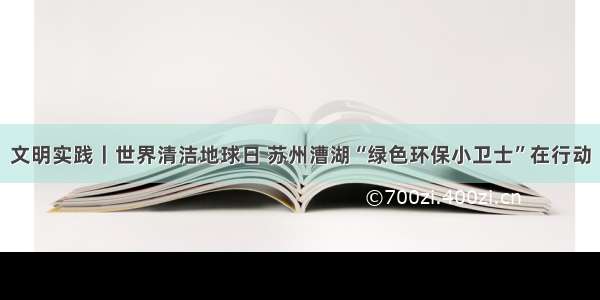 文明实践丨世界清洁地球日 苏州漕湖“绿色环保小卫士”在行动

©700zi.400zi.cn